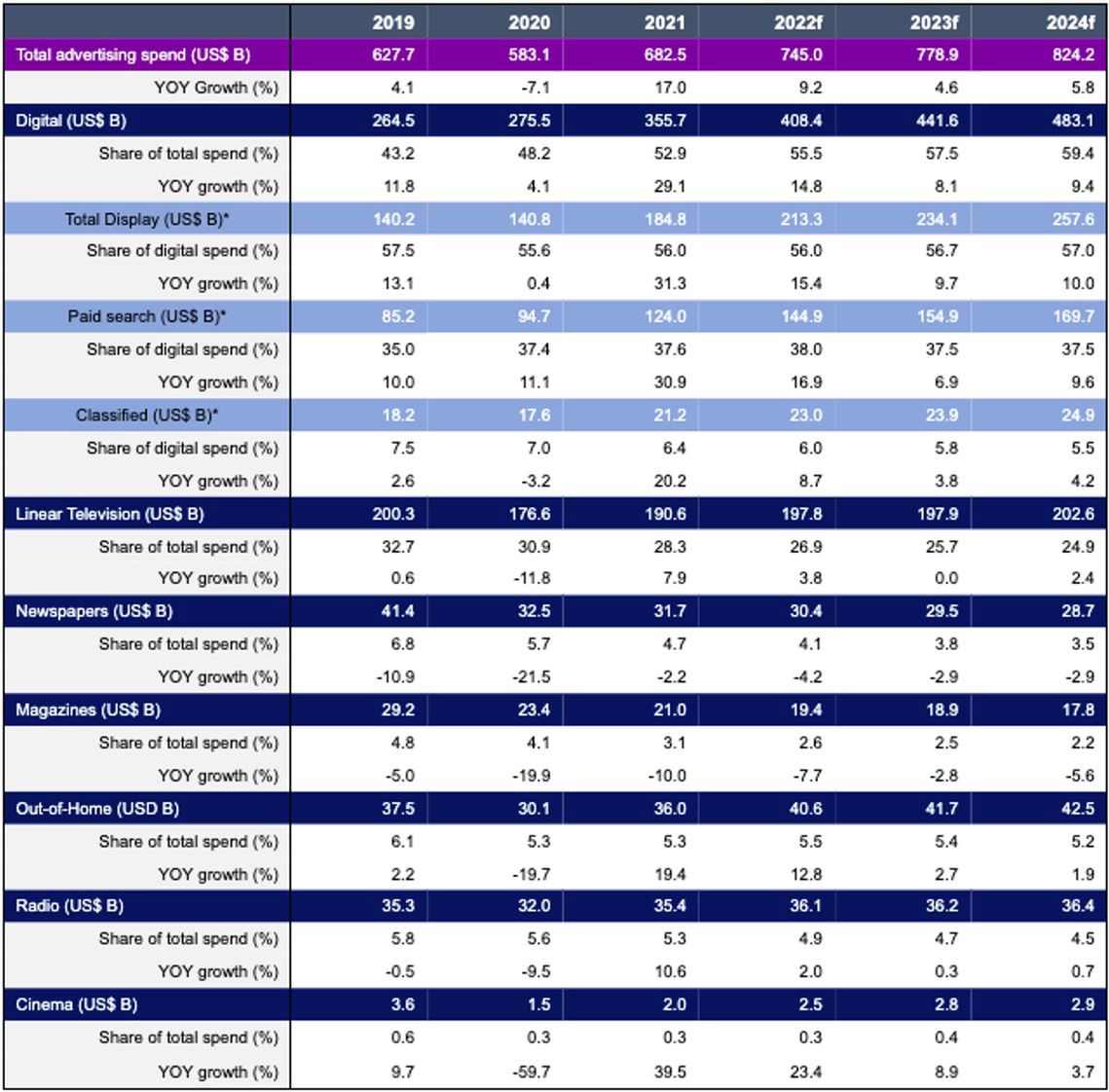 | | 2019 | 2020 | 2021 | 2022f | 2023f | 2024f |
|---|---|---|---|---|---|---|
| Total advertising spend (US$ B) | 627.7 | 583.1 | 682.5 | 745.0 | 778.9 | 824.2 |
| YOY Growth (%) | 4.1 | -7.1 | 17.0 | 9.2 | 4.6 | 5.8 |
| Digital (US$ B) | 264.5 | 275.5 | 355.7 | 408.4 | 441.6 | 483.1 |
| Share of total spend (%) | 43.2 | 48.2 | 52.9 | 55.5 | 57.5 | 59.4 |
| YOY growth (%) | 11.8 | 4.1 | 29.1 | 14.8 | 8.1 | 9.4 |
| Total Display (US$ B)* | 140.2 | 140.8 | 184.8 | 213.3 | 234.1 | 257.6 |
| Share of digital spend (%) | 57.5 | 55.6 | 56.0 | 56.0 | 56.7 | 57.0 |
| YOY growth (%) | 13.1 | 0.4 | 31.3 | 15.4 | 9.7 | 10.0 |
| Paid search (US$ B)* | 85.2 | 94.7 | 124.0 | 144.9 | 154.9 | 169.7 |
| Share of digital spend (%) | 35.0 | 37.4 | 37.6 | 38.0 | 37.5 | 37.5 |
| YOY growth (%) | 10.0 | 11.1 | 30.9 | 16.9 | 6.9 | 9.6 |
| Classified (US$ B)* | 18.2 | 17.6 | 21.2 | 23.0 | 23.9 | 24.9 |
| Share of digital spend (%) | 7.5 | 7.0 | 6.4 | 6.0 | 5.8 | 5.5 |
| YOY growth (%) | 2.6 | -3.2 | 20.2 | 8.7 | 3.8 | 4.2 |
| Linear Television (US$ B) | 200.3 | 176.6 | 190.6 | 197.8 | 197.9 | 202.6 |
| Share of total spend (%) | 32.7 | 30.9 | 28.3 | 26.9 | 25.7 | 24.9 |
| YOY growth (%) | 0.6 | -11.8 | 7.9 | 3.8 | 0.0 | 2.4 |
| Newspapers (US$ B) | 41.4 | 32.5 | 31.7 | 30.4 | 29.5 | 28.7 |
| Share of total spend (%) | 6.8 | 5.7 | 4.7 | 4.1 | 3.8 | 3.5 |
| YOY growth (%) | -10.9 | -21.5 | -2.2 | -4.2 | -2.9 | -2.9 |
| Magazines (US$ B) | 29.2 | 23.4 | 21.0 | 19.4 | 18.9 | 17.8 |
| Share of total spend (%) | 4.8 | 4.1 | 3.1 | 2.6 | 2.5 | 2.2 |
| YOY growth (%) | -5.0 | -19.9 | -10.0 | -7.7 | -2.8 | -5.6 |
| Out-of-Home (USD B) | 37.5 | 30.1 | 36.0 | 40.6 | 41.7 | 42.5 |
| Share of total spend (%) | 6.1 | 5.3 | 5.3 | 5.5 | 5.4 | 5.2 |
| YOY growth (%) | 2.2 | -19.7 | 19.4 | 12.8 | 2.7 | 1.9 |
| Radio (US$ B) | 35.3 | 32.0 | 35.4 | 36.1 | 36.2 | 36.4 |
| Share of total spend (%) | 5.8 | 5.6 | 5.3 | 4.9 | 4.7 | 4.5 |
| YOY growth (%) | -0.5 | -9.5 | 10.6 | 2.0 | 0.3 | 0.7 |
| Cinema (US$ B) | 3.6 | 1.5 | 2.0 | 2.5 | 2.8 | 2.9 |
| Share of total spend (%) | 0.6 | 0.3 | 0.3 | 0.3 | 0.4 | 0.4 |
| YOY growth (%) | 9.7 | -59.7 | 39.5 | 23.4 | 8.9 | 3.7 |